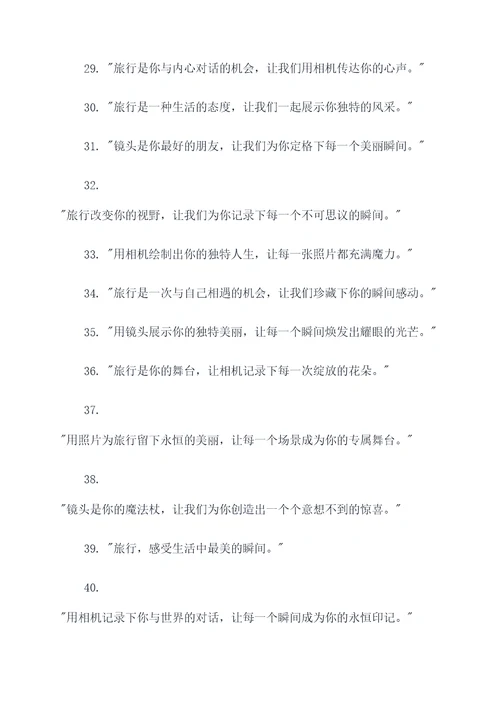 29. "旅行是你与内心对话的机会，让我们用相机传达你的心声。"

30. "旅行是一种生活的态度，让我们一起展示你独特的风采。"

31. "镜头是你最好的朋友，让我们为你定格下每一个美丽瞬间。"

32.

"旅行改变你的视野，让我们为你记录下每一个不可思议的瞬间。"

33. "用相机绘制出你的独特人生，让每一张照片都充满魔力。"

34. "旅行是一次与自己相遇的机会，让我们珍藏下你的瞬间感动。"

35. "用镜头展示你的独特美丽，让每一个瞬间焕发出耀眼的光芒。"

36. "旅行是你的舞台，让相机记录下每一次绽放的花朵。"

37.

"用照片为旅行留下永恒的美丽，让每一个场景成为你的专属舞台。"

38.

"镜头是你的魔法杖，让我们为你创造出一个个意想不到的惊喜。"

39. "旅行，感受生活中最美的瞬间。"

40.

"用相机记录下你与世界的对话，让每一个瞬间成为你的永恒印记。"